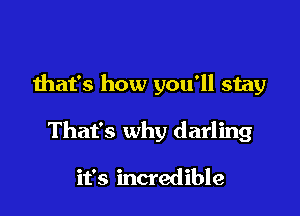 that's how you'll stay

That's why darling

it's incredible